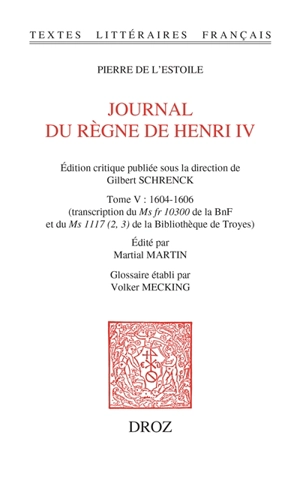 TEXTES LITTÉRAIRES FRANÇAIS

PIERRE DE L'ESTOILE

JOURNAL
DU RÈGNE DE HENRI IV

Édition critique publiée sous la direction de Gilbert SCHRENCK

Tome V : 1604-1606
(transcription du Ms fr 10300 de la BnF et du Ms 1117 (2, 3) de la Bibliothèque de Troyes)

Édité par
Martial MARTIN

Glossaire établi par
Volker MECKING

DROZ